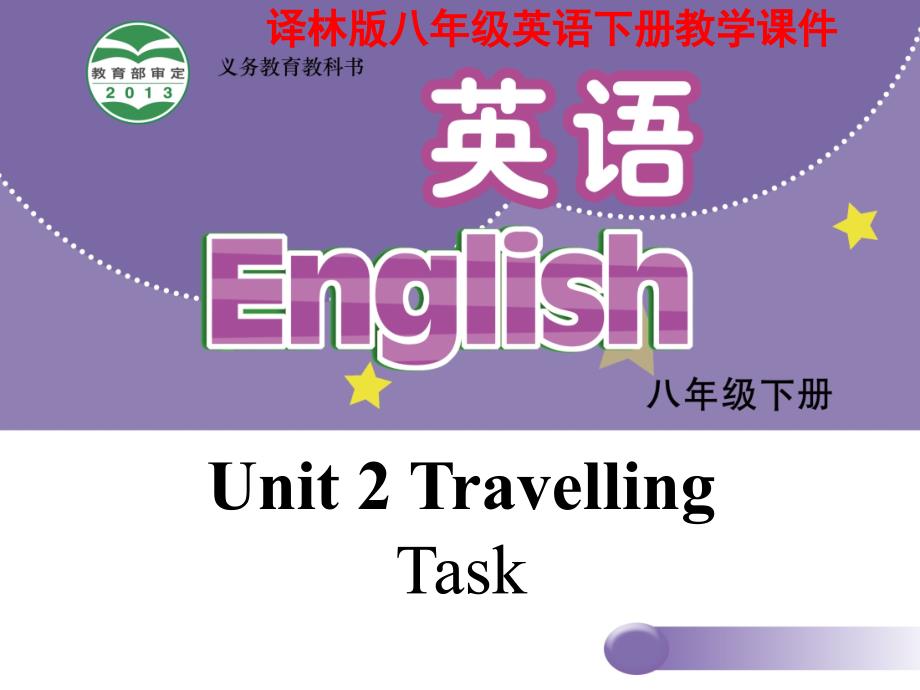 译林版八年级英语下册教学课件

教育部审定
2013

义务教育教科书

英语

English

八年级下册

Unit 2 Travelling

Task